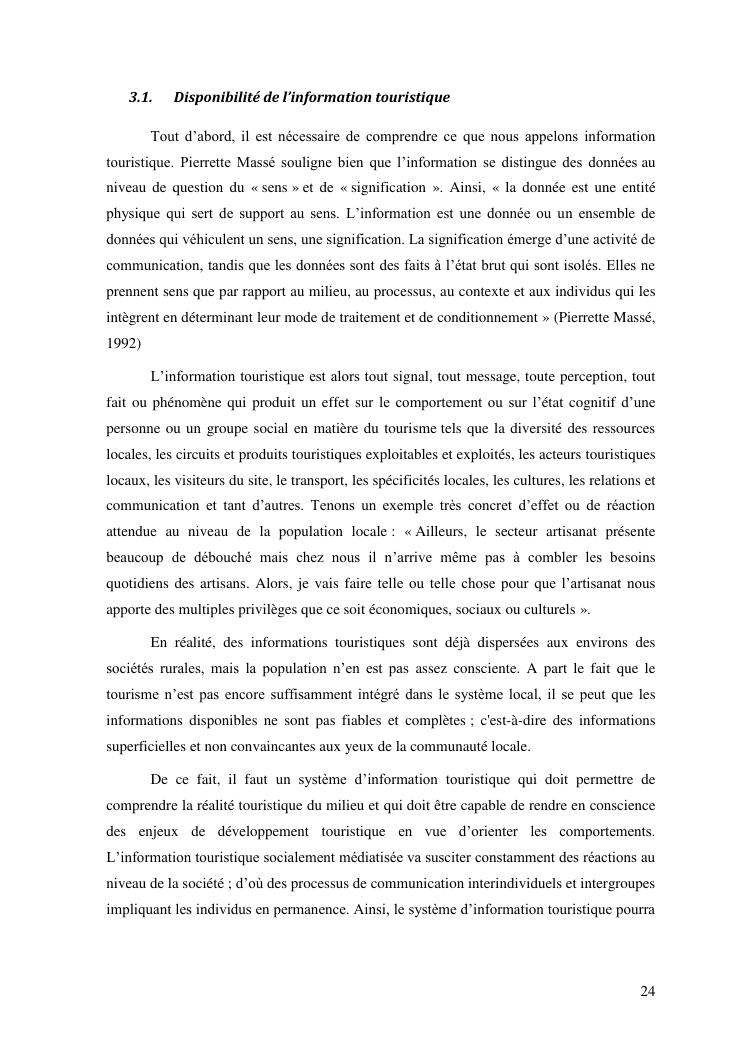 3.1. Disponibilité de l'information touristique

Tout d'abord, il est nécessaire de comprendre ce que nous appelons information touristique. Pierrette Massé souligne bien que l'information se distingue des données au niveau de question du « sens » et de « signification ». Ainsi, « la donnée est une entité physique qui sert de support au sens. L'information est une donnée ou un ensemble de données qui véhiculent un sens, une signification. La signification émerge d'une activité de communication, tandis que les données sont des faits à l'état brut qui sont isolés. Elles ne prennent sens que par rapport au milieu, au processus, au contexte et aux individus qui les intègrent en déterminant leur mode de traitement et de conditionnement » (Pierrette Massé, 1992)

L'information touristique est alors tout signal, tout message, toute perception, tout fait ou phénomène qui produit un effet sur le comportement ou sur l'état cognitif d'une personne ou un groupe social en matière du tourisme tels que la diversité des ressources locales, les circuits et produits touristiques exploitables et exploités, les acteurs touristiques locaux, les visiteurs du site, le transport, les spécificités locales, les cultures, les relations et communication et tant d'autres. Tenons un exemple très concret d'effet ou de réaction attendue au niveau de la population locale : « Ailleurs, le secteur artisanat présente beaucoup de débouché mais chez nous il n'arrive même pas à combler les besoins quotidiens des artisans. Alors, je vais faire telle ou telle chose pour que l'artisanat nous apporte des multiples privilèges que ce soit économiques, sociaux ou culturels ».

En réalité, des informations touristiques sont déjà dispersées aux environs des sociétés rurales, mais la population n'en est pas assez consciente. A part le fait que le tourisme n'est pas encore suffisamment intégré dans le système local, il se peut que les informations disponibles ne sont pas fiables et complètes ; c'est-à-dire des informations superficielles et non convaincantes aux yeux de la communauté locale.

De ce fait, il faut un système d'information touristique qui doit permettre de comprendre la réalité touristique du milieu et qui doit être capable de rendre en conscience des enjeux de développement touristique en vue d'orienter les comportements. L'information touristique socialement médiatisée va susciter constamment des réactions au niveau de la société ; d'où des processus de communication interindividuels et intergroupes impliquant les individus en permanence. Ainsi, le système d'information touristique pourra

24